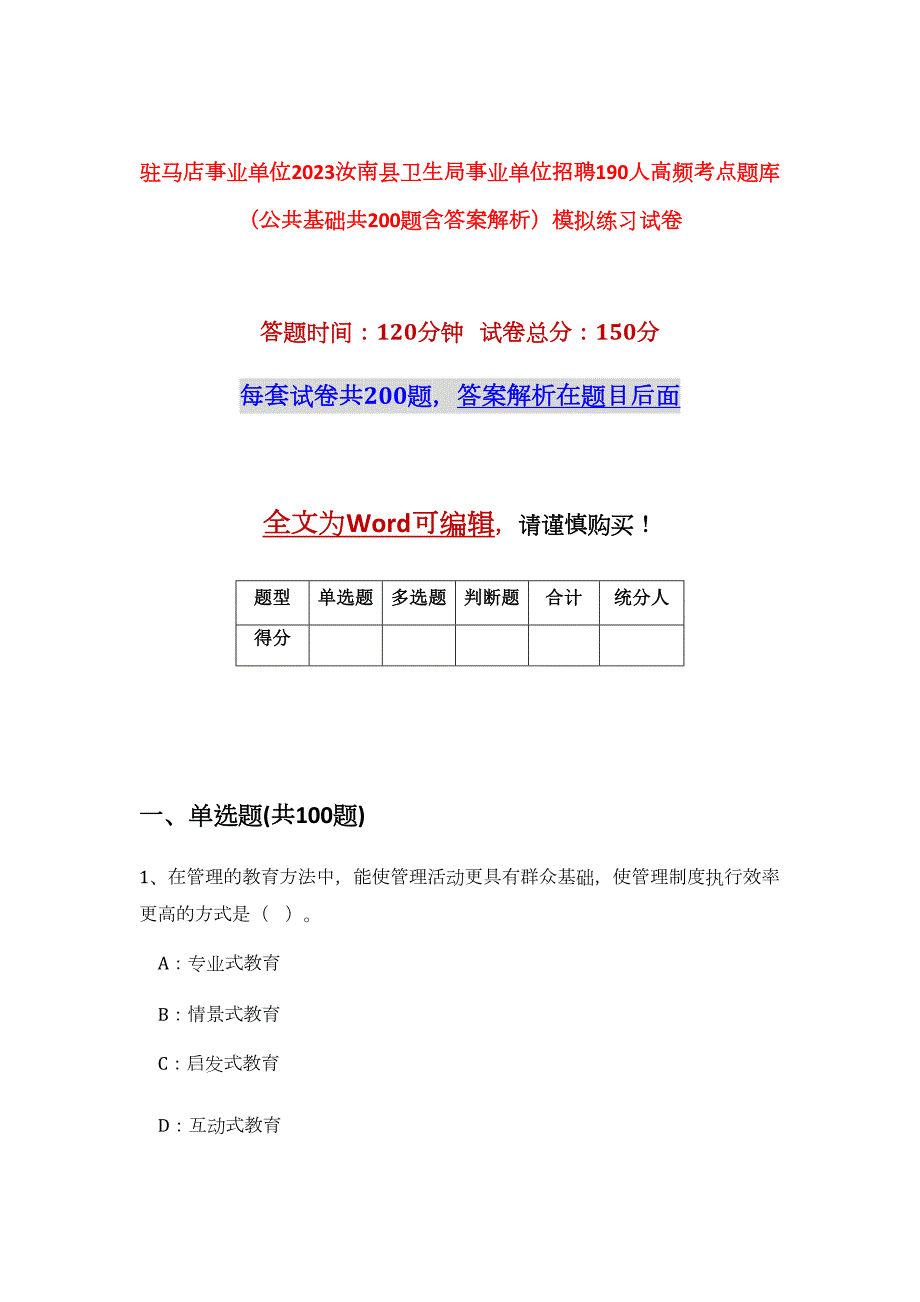 驻马店事业单位2023汝南县卫生局事业单位招聘190人高频考点题库（公共基础共200题含答案解析）模拟练习试卷

答题时间：120分钟 试卷总分：150分

每套试卷共200题，答案解析在题目后面

全文为Word可编辑，请谨慎购买！

| 题型 | 单选题 | 多选题 | 判断题 | 合计 | 统分人 |
|---|---|---|---|---|---|
| 得分 | | | | | |

一、单选题(共100题)

1、在管理的教育方法中，能使管理活动更具有群众基础，使管理制度执行效率更高的方式是（ ）。

A：专业式教育

B：情景式教育

C：启发式教育

D：互动式教育